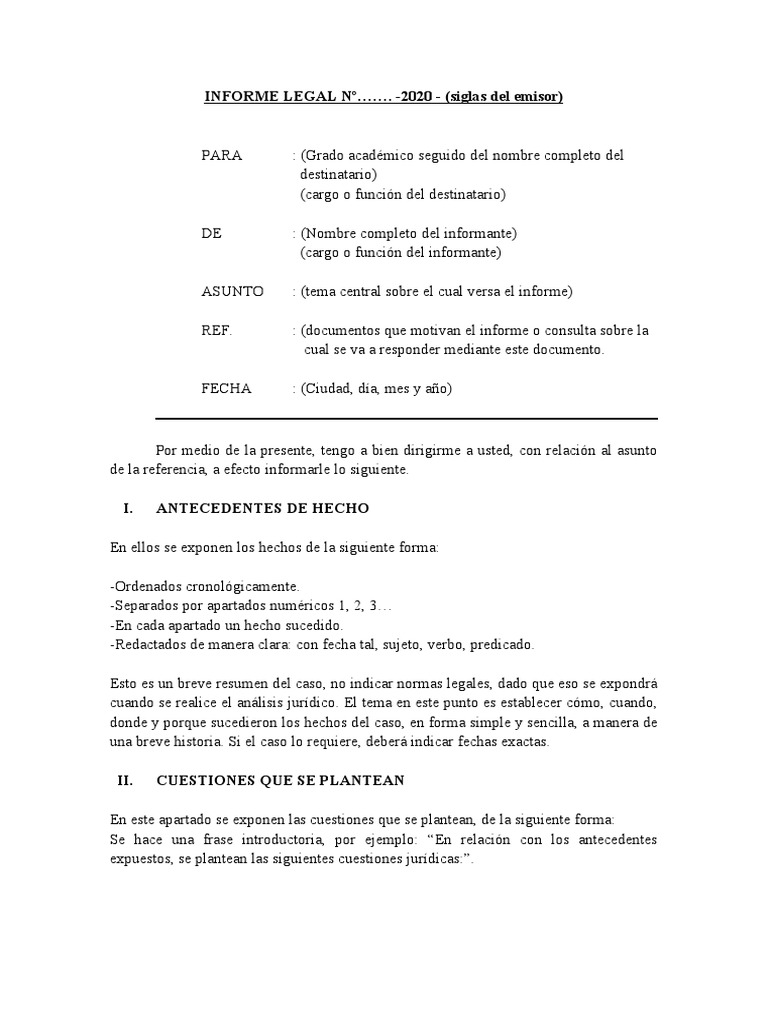 INFORME LEGAL N°……. -2020 - (siglas del emisor)

PARA : (Grado académico seguido del nombre completo del destinatario)
(cargo o función del destinatario)

DE : (Nombre completo del informante)
(cargo o función del informante)

ASUNTO : (tema central sobre el cual versa el informe)

REF. : (documentos que motivan el informe o consulta sobre la cual se va a responder mediante este documento.

FECHA : (Ciudad, día, mes y año)

Por medio de la presente, tengo a bien dirigirme a usted, con relación al asunto de la referencia, a efecto informarle lo siguiente.

I. ANTECEDENTES DE HECHO

En ellos se exponen los hechos de la siguiente forma:

-Ordenados cronológicamente.
-Separados por apartados numéricos 1, 2, 3…
-En cada apartado un hecho sucedido.
-Redactados de manera clara: con fecha tal, sujeto, verbo, predicado.

Esto es un breve resumen del caso, no indicar normas legales, dado que eso se expondrá cuando se realice el análisis jurídico. El tema en este punto es establecer cómo, cuando, donde y porque sucedieron los hechos del caso, en forma simple y sencilla, a manera de una breve historia. Si el caso lo requiere, deberá indicar fechas exactas.

II. CUESTIONES QUE SE PLANTEAN

En este apartado se exponen las cuestiones que se plantean, de la siguiente forma:
Se hace una frase introductoria, por ejemplo: “En relación con los antecedentes expuestos, se plantean las siguientes cuestiones jurídicas:”.